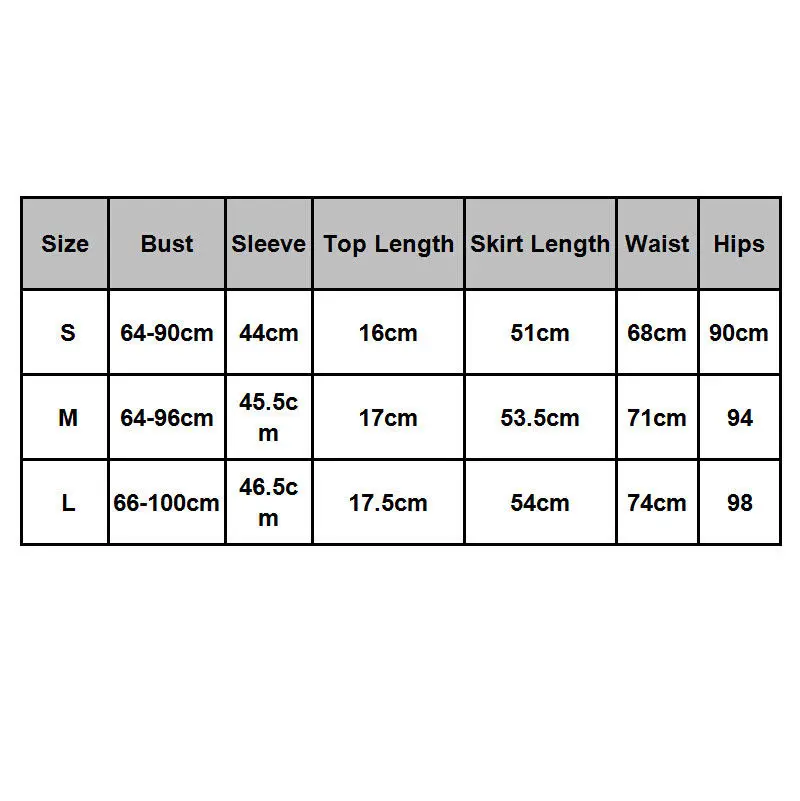 | Size | Bust | Sleeve | Top Length | Skirt Length | Waist | Hips |
|---|---|---|---|---|---|---|
| S | 64-90cm | 44cm | 16cm | 51cm | 68cm | 90cm |
| M | 64-96cm | 45.5cm | 17cm | 53.5cm | 71cm | 94 |
| L | 66-100cm | 46.5cm | 17.5cm | 54cm | 74cm | 98 |